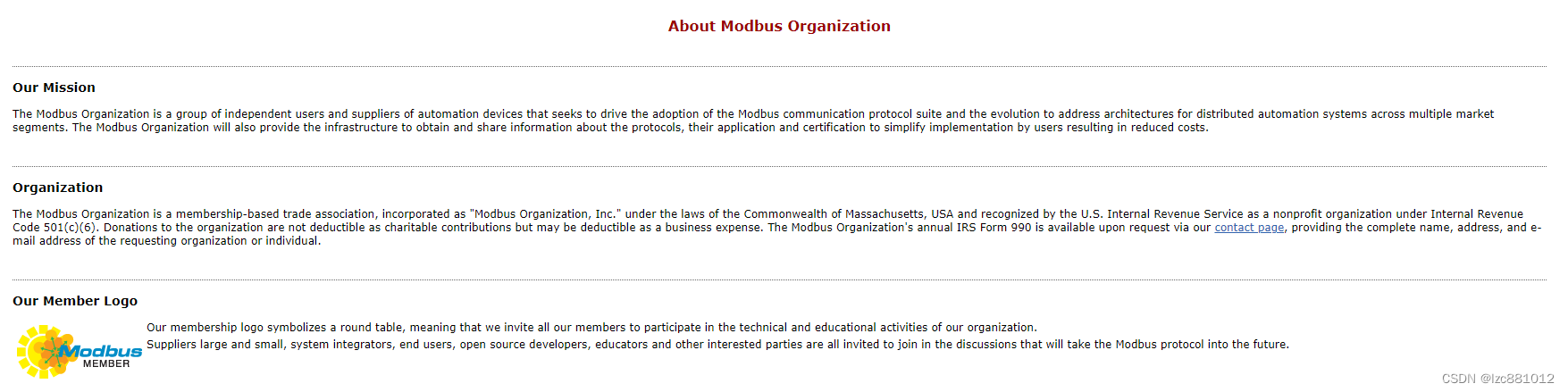 About Modbus Organization

Our Mission

The Modbus Organization is a group of independent users and suppliers of automation devices that seeks to drive the adoption of the Modbus communication protocol suite and the evolution to address architectures for distributed automation systems across multiple market segments. The Modbus Organization will also provide the infrastructure to obtain and share information about the protocols, their application and certification to simplify implementation by users resulting in reduced costs.

Organization

The Modbus Organization is a membership-based trade association, incorporated as "Modbus Organization, Inc." under the laws of the Commonwealth of Massachusetts, USA and recognized by the U.S. Internal Revenue Service as a nonprofit organization under Internal Revenue Code 501(c)(6). Donations to the organization are not deductible as charitable contributions but may be deductible as a business expense. The Modbus Organization's annual IRS Form 990 is available upon request via our contact page, providing the complete name, address, and e-mail address of the requesting organization or individual.

Our Member Logo

Modbus MEMBER

Our membership logo symbolizes a round table, meaning that we invite all our members to participate in the technical and educational activities of our organization.
Suppliers large and small, system integrators, end users, open source developers, educators and other interested parties are all invited to join in the discussions that will take the Modbus protocol into the future.

CSDN @lzc881012